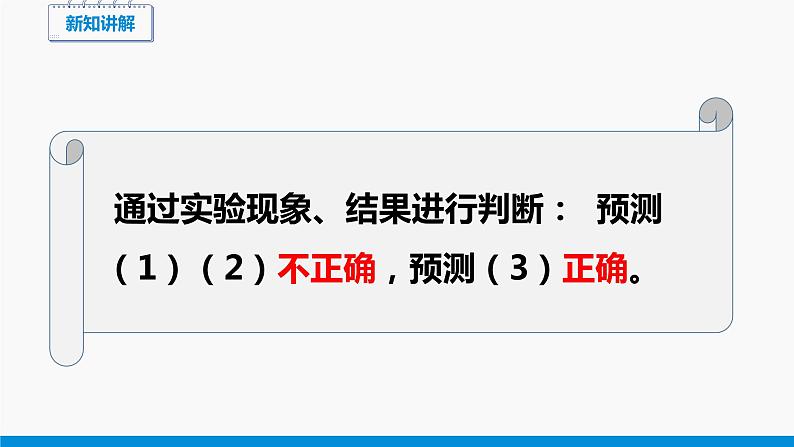 新知讲解

通过实验现象、结果进行判断： 预测（1）（2）不正确，预测（3）正确。